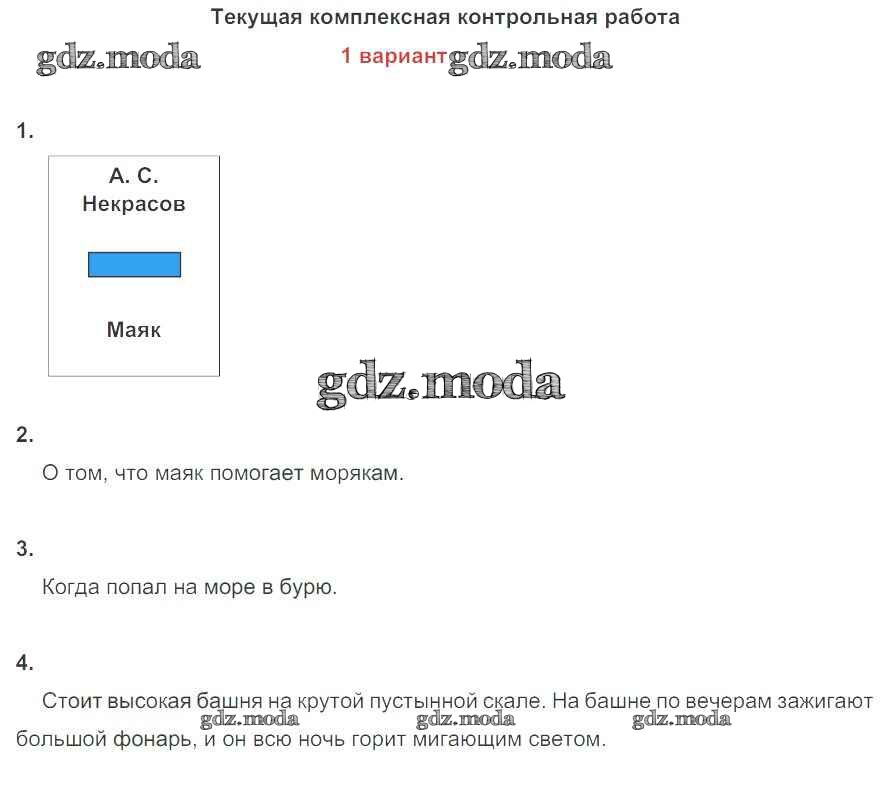 Текущая комплексная контрольная работа

1 вариант

1.

А. С.
Некрасов

Маяк

2.

О том, что маяк помогает морякам.

3.

Когда попал на море в бурю.

4.

Стоит высокая башня на крутой пустынной скале. На башне по вечерам зажигают большой фонарь, и он всю ночь горит мигающим светом.

gdz.moda